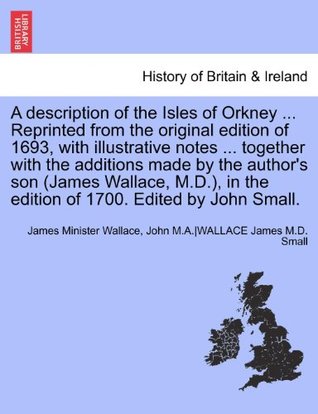 BRITISH LIBRARY

History of Britain & Ireland

A description of the Isles of Orkney ... Reprinted from the original edition of 1693, with illustrative notes ... together with the additions made by the author's son (James Wallace, M.D.), in the edition of 1700. Edited by John Small.

James Minister Wallace, John M.A.|WALLACE James M.D. Small